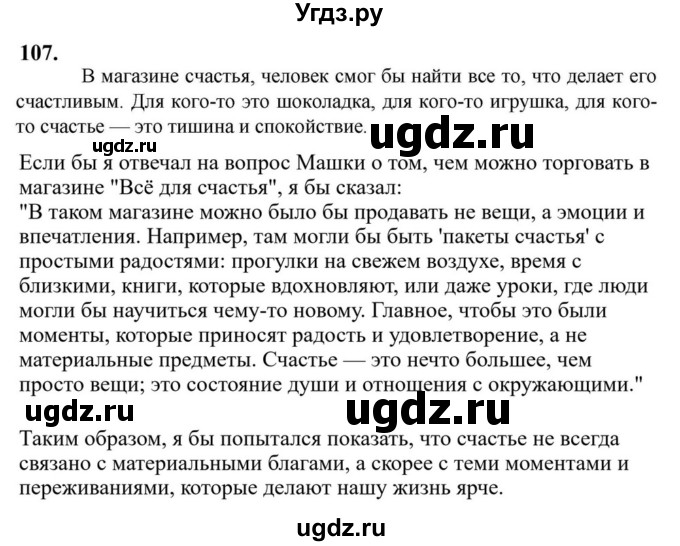 Угдз.ру

107.

В магазине счастья, человек смог бы найти все то, что делает его счастливым. Для кого-то это шоколадка, для кого-то игрушка, для кого-то счастье — это тишина и спокойствие.

ugdz.ru

ugdz.ru

Если бы я отвечал на вопрос Машки о том, чем можно торговать в магазине "Всё для счастья", я бы сказал:
"В таком магазине можно было бы продавать не вещи, а эмоции и впечатления. Например, там могли бы быть 'пакеты счастья' с простыми радостями: прогулки на свежем воздухе, время с близкими, книги, которые вдохновляют, или даже уроки, где люди могли бы научиться чему-то новому. Главное, чтобы это были моменты, которые приносят радость и удовлетворение, а не материальные предметы. Счастье — это нечто большее, чем просто вещи; это состояние души и отношения с окружающими."

ugdz.ru

ugdz.ru

Таким образом, я бы попытался показать, что счастье не всегда связано с материальными благами, а скорее с теми моментами и переживаниями, которые делают нашу жизнь ярче.

ugdz.ru